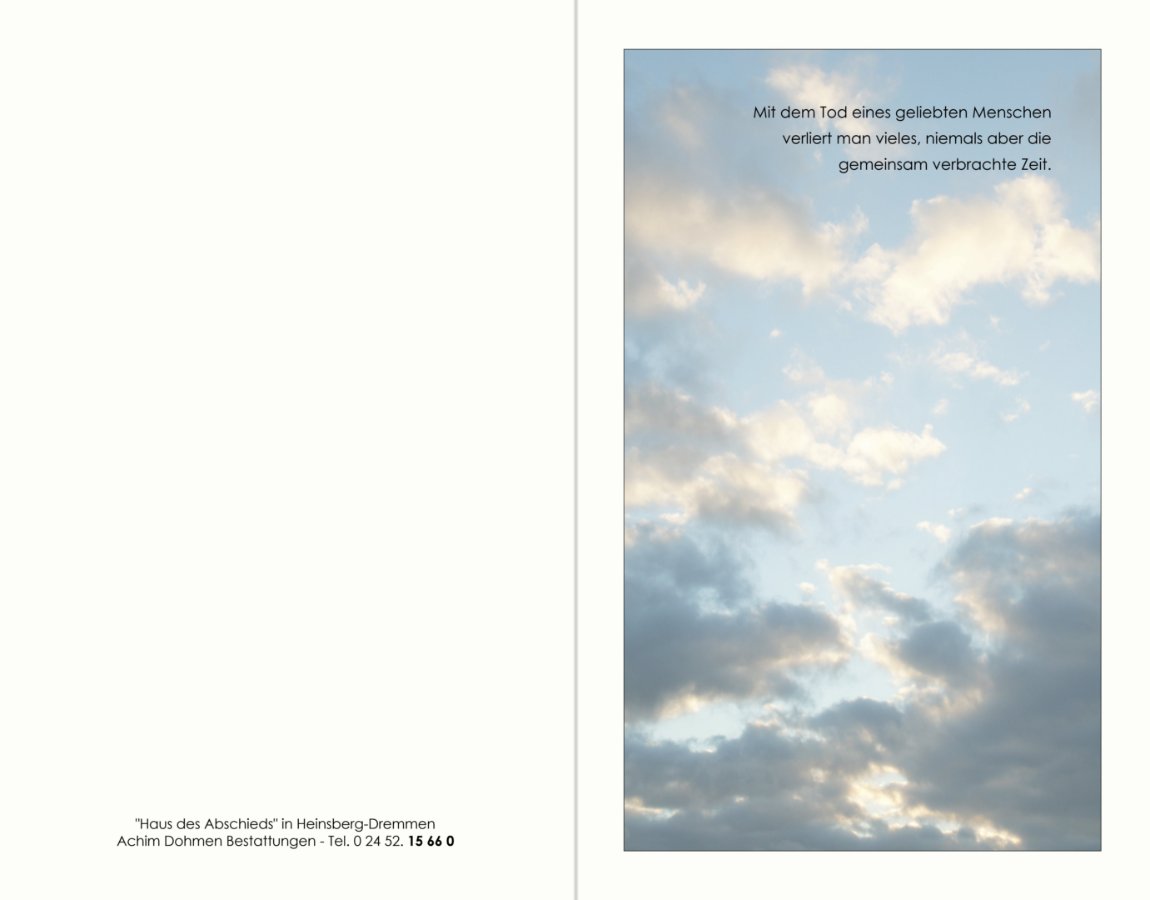 "Haus des Abschieds" in Heinsberg-Dremmen
Achim Dohmen Bestattungen - Tel. 0 24 52. 15 66 0

Mit dem Tod eines geliebten Menschen verliert man vieles, niemals aber die gemeinsam verbrachte Zeit.